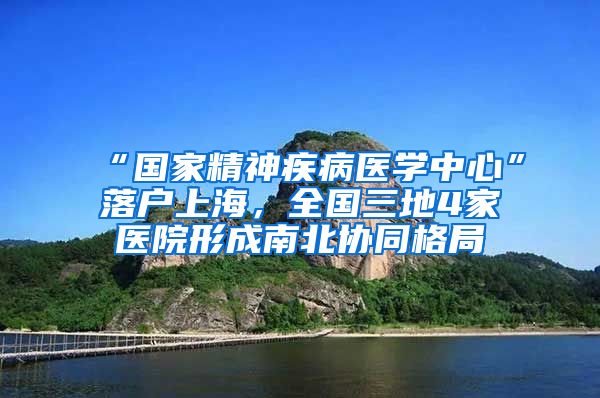 “国家精神疾病医学中心”落户上海，全国三地4家医院形成南北协同格局